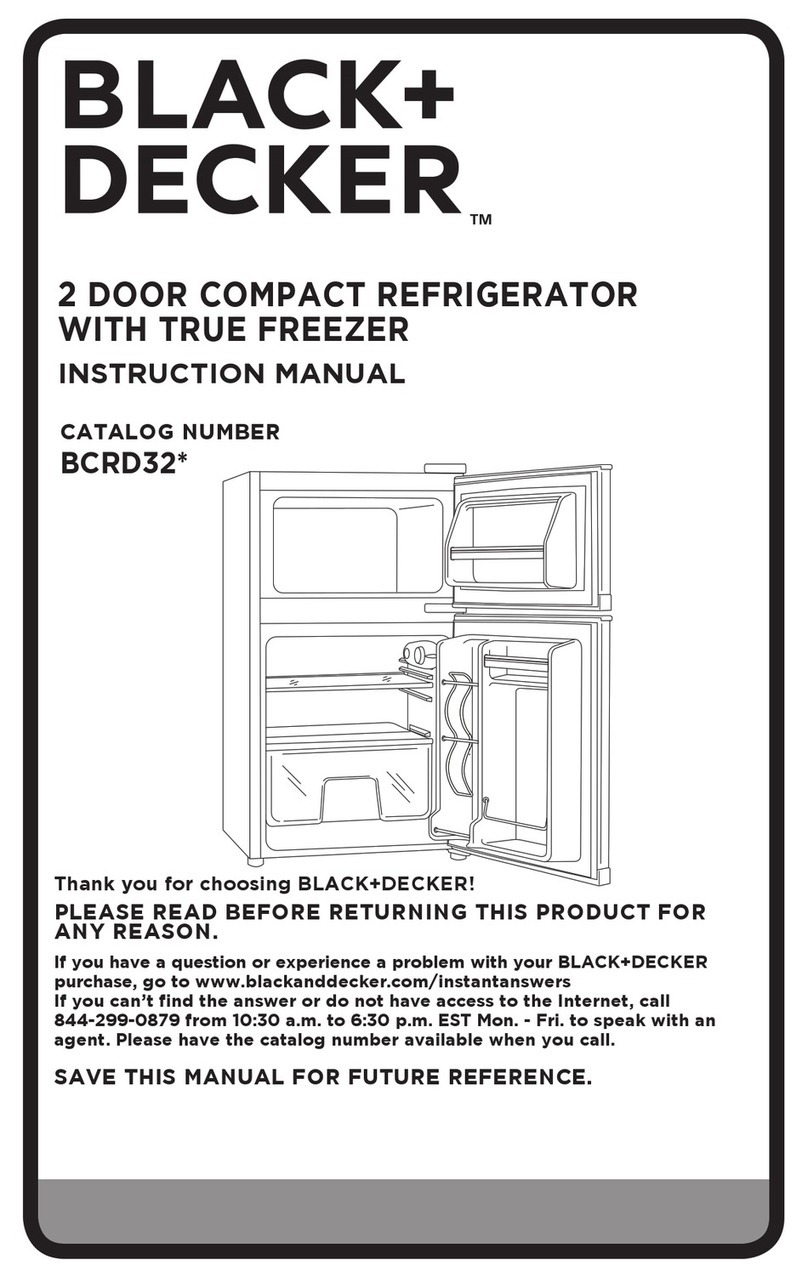 BLACK+
DECKER™

2 DOOR COMPACT REFRIGERATOR WITH TRUE FREEZER

INSTRUCTION MANUAL

CATALOG NUMBER
BCRD32*

Thank you for choosing BLACK+DECKER!

PLEASE READ BEFORE RETURNING THIS PRODUCT FOR ANY REASON.

If you have a question or experience a problem with your BLACK+DECKER purchase, go to www.blackanddecker.com/instantanswers
If you can't find the answer or do not have access to the Internet, call 844-299-0879 from 10:30 a.m. to 6:30 p.m. EST Mon. - Fri. to speak with an agent. Please have the catalog number available when you call.

SAVE THIS MANUAL FOR FUTURE REFERENCE.